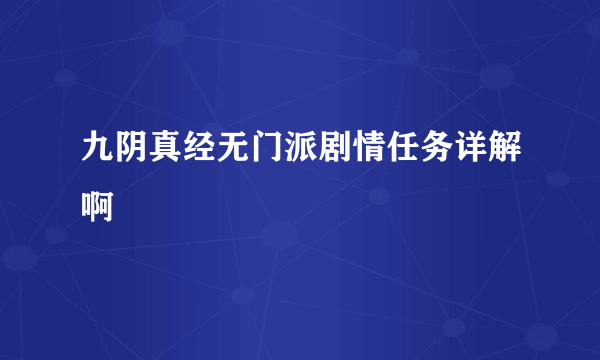 九阴真经无门派剧情任务详解啊